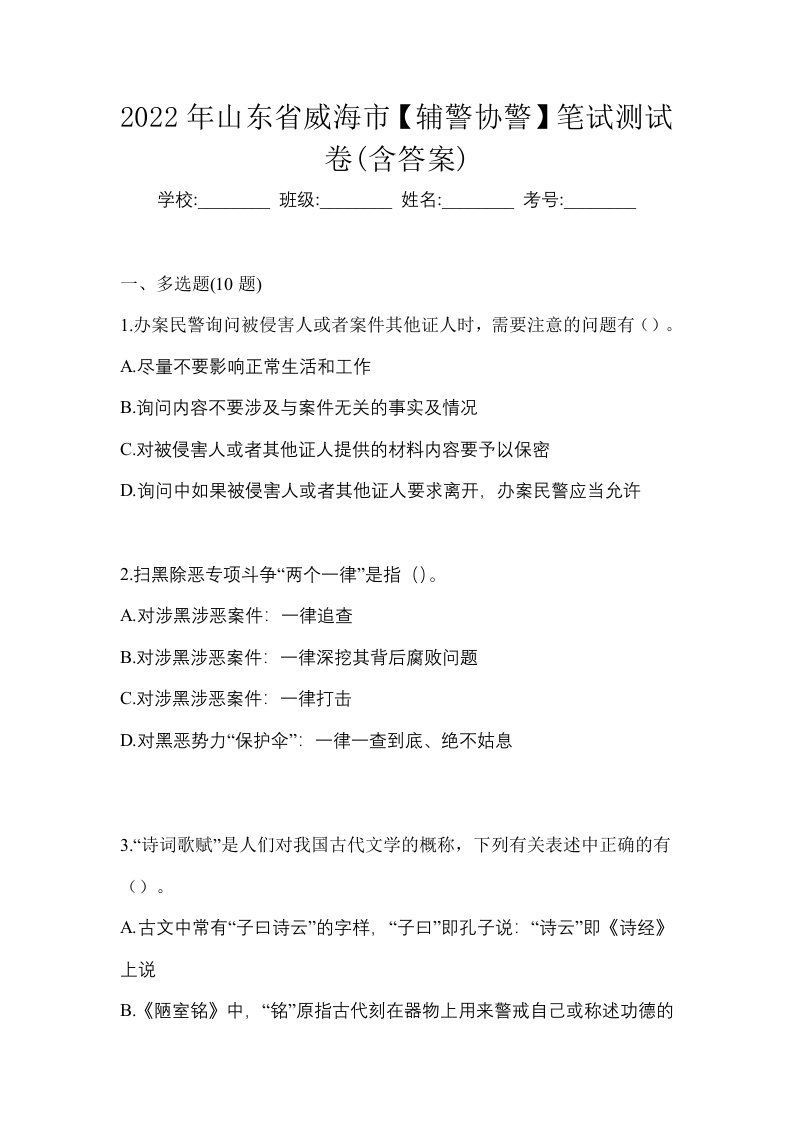 2022 年山东省威海市【辅警协警】笔试测试卷(含答案)

学校:________ 班级:________ 姓名:________ 考号:________

一、多选题(10 题)

1.办案民警询问被侵害人或者案件其他证人时，需要注意的问题有（）。

A.尽量不要影响正常生活和工作

B.询问内容不要涉及与案件无关的事实及情况

C.对被侵害人或者其他证人提供的材料内容要予以保密

D.询问中如果被侵害人或者其他证人要求离开，办案民警应当允许

2.扫黑除恶专项斗争“两个一律”是指（）。

A.对涉黑涉恶案件：一律追查

B.对涉黑涉恶案件：一律深挖其背后腐败问题

C.对涉黑涉恶案件：一律打击

D.对黑恶势力“保护伞”：一律一查到底、绝不姑息

3.“诗词歌赋”是人们对我国古代文学的概称，下列有关表述中正确的有（）。

A.古文中常有“子曰诗云”的字样，“子曰”即孔子说：“诗云”即《诗经》上说

B.《陋室铭》中，“铭”原指古代刻在器物上用来警戒自己或称述功德的